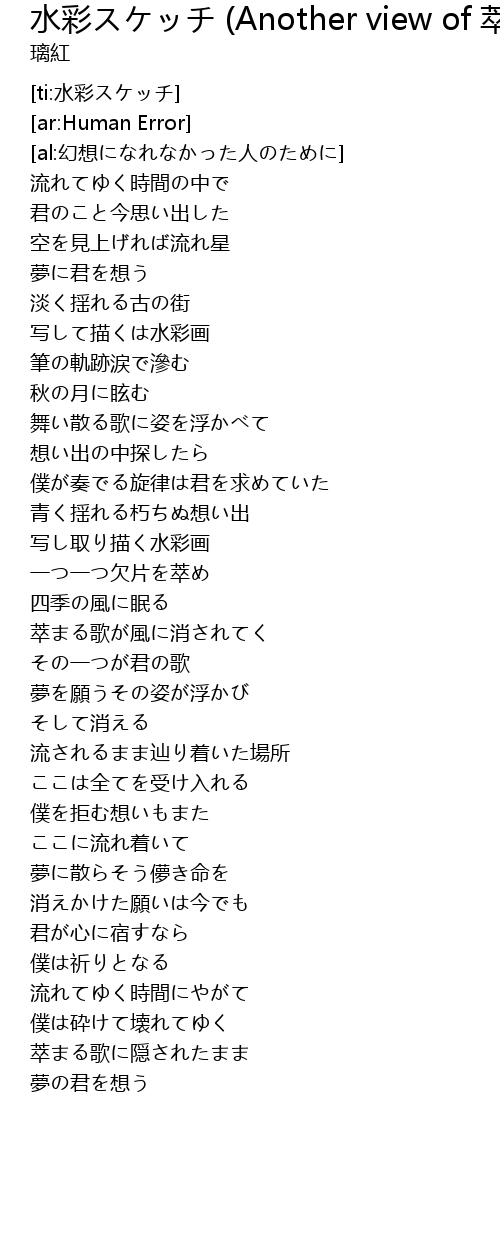 水彩スケッチ (Another view of 萃

璃紅

[ti:水彩スケッチ]
[ar:Human Error]
[al:幻想になれなかった人のために]
流れてゆく時間の中で
君のこと今思い出した
空を見上げれば流れ星
夢に君を想う
淡く揺れる古の街
写して描くは水彩画
筆の軌跡涙で滲む
秋の月に眩む
舞い散る歌に姿を浮かべて
想い出の中探したら
僕が奏でる旋律は君を求めていた
青く揺れる朽ちぬ想い出
写し取り描く水彩画
一つ一つ欠片を萃め
四季の風に眠る
萃まる歌が風に消されてく
その一つが君の歌
夢を願うその姿が浮かび
そして消える
流されるまま辿り着いた場所
ここは全てを受け入れる
僕を拒む想いもまた
ここに流れ着いて
夢に散らそう儚き命を
消えかけた願いは今でも
君が心に宿すなら
僕は祈りとなる
流れてゆく時間にやがて
僕は砕けて壊れてゆく
萃まる歌に隠されたまま
夢の君を想う